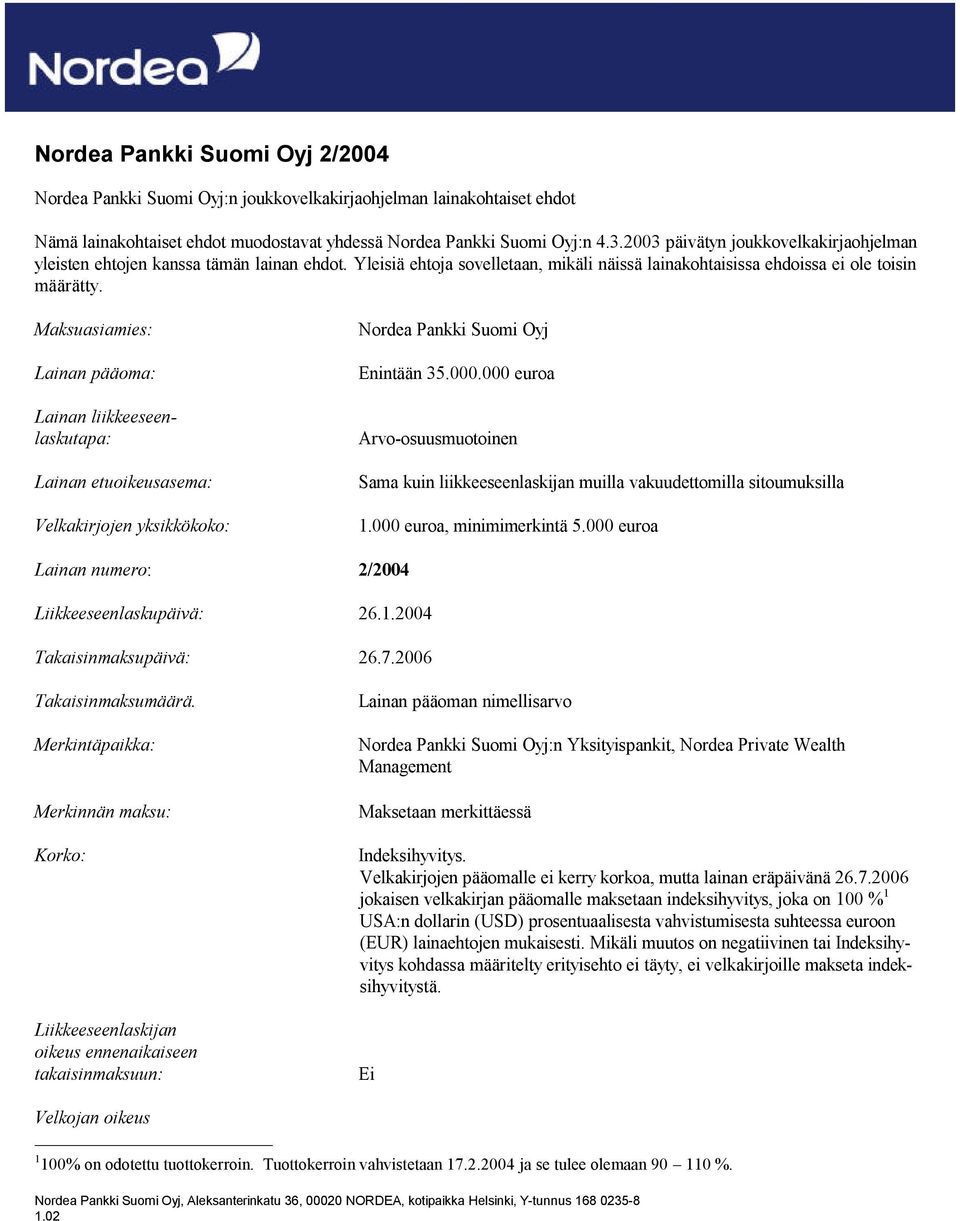 Nordea

Nordea Pankki Suomi Oyj 2/2004

Nordea Pankki Suomi Oyj:n joukkovelkakirjaohjelman lainakohtaiset ehdot

Nämä lainakohtaiset ehdot muodostavat yhdessä Nordea Pankki Suomi Oyj:n 4.3.2003 päivätyn joukkovelkakirjaohjelman yleisten ehtojen kanssa tämän lainan ehdot. Yleisiä ehtoja sovelletaan, mikäli näissä lainakohtaisissa ehdoissa ei ole toisin määrätty.

Maksuasiamies: Nordea Pankki Suomi Oyj

Lainan pääoma: Enintään 35.000.000 euroa

Lainan liikkeeseenlaskutapa: Arvo-osuusmuotoinen

Lainan etuoikeusasema: Sama kuin liikkeeseenlaskijan muilla vakuudettomilla sitoumuksilla

Velkakirjojen yksikkökoko: 1.000 euroa, minimimerkintä 5.000 euroa

Lainan numero: 2/2004

Liikkeeseenlaskupäivä: 26.1.2004

Takaisinmaksupäivä: 26.7.2006

Takaisinmaksumäärä. Lainan pääoman nimellisarvo

Merkintäpaikka: Nordea Pankki Suomi Oyj:n Yksityispankit, Nordea Private Wealth Management

Merkinnän maksu: Maksetaan merkittäessä

Korko: Indeksihyvitys.
Velkakirjojen pääomalle ei kerry korkoa, mutta lainan eräpäivänä 26.7.2006 jokaisen velkakirjan pääomalle maksetaan indeksihyvitys, joka on 100 %$^1$ USA:n dollarin (USD) prosentuaalisesta vahvistumisesta suhteessa euroon (EUR) lainaehtojen mukaisesti. Mikäli muutos on negatiivinen tai Indeksihyvitys kohdassa määritelty erityisehto ei täyty, ei velkakirjoille makseta indeksihyvitystä.

Liikkeeseenlaskijan oikeus ennenaikaiseen takaisinmaksuun: Ei

Velkojan oikeus

$^1$100% on odotettu tuottokerroin. Tuottokerroin vahvistetaan 17.2.2004 ja se tulee olemaan 90 – 110 %.

Nordea Pankki Suomi Oyj, Aleksanterinkatu 36, 00020 NORDEA, kotipaikka Helsinki, Y-tunnus 168 0235-8
1.02